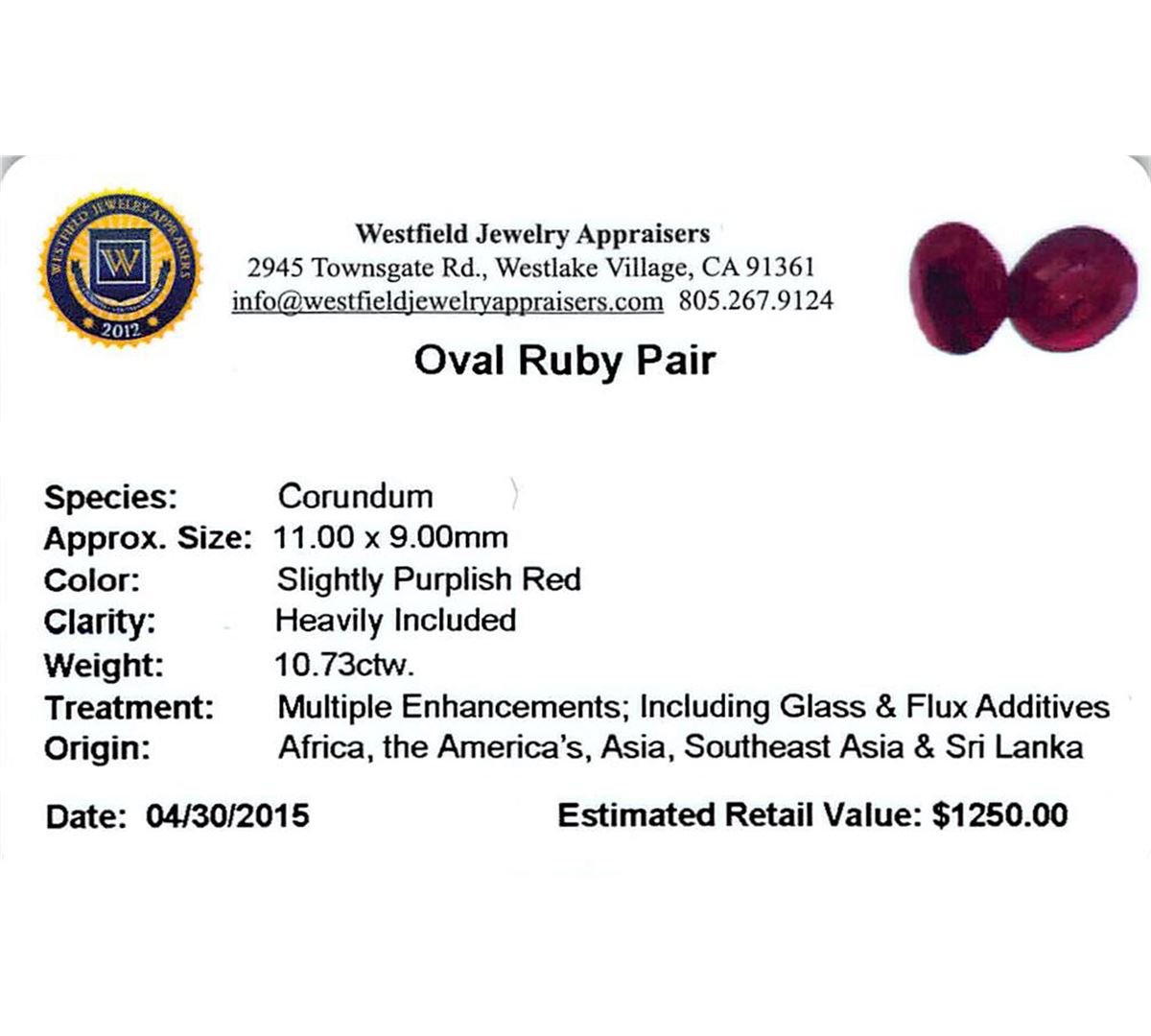 WESTFIELD JEWELRY APPRAISERS
W
2012

Westfield Jewelry Appraisers
2945 Townsgate Rd., Westlake Village, CA 91361
info@westfieldjewelryappraisers.com 805.267.9124

Oval Ruby Pair

Species: Corundum
Approx. Size: 11.00 x 9.00mm
Color: Slightly Purplish Red
Clarity: Heavily Included
Weight: 10.73ctw.
Treatment: Multiple Enhancements; Including Glass & Flux Additives
Origin: Africa, the America's, Asia, Southeast Asia & Sri Lanka

Date: 04/30/2015 Estimated Retail Value: $1250.00